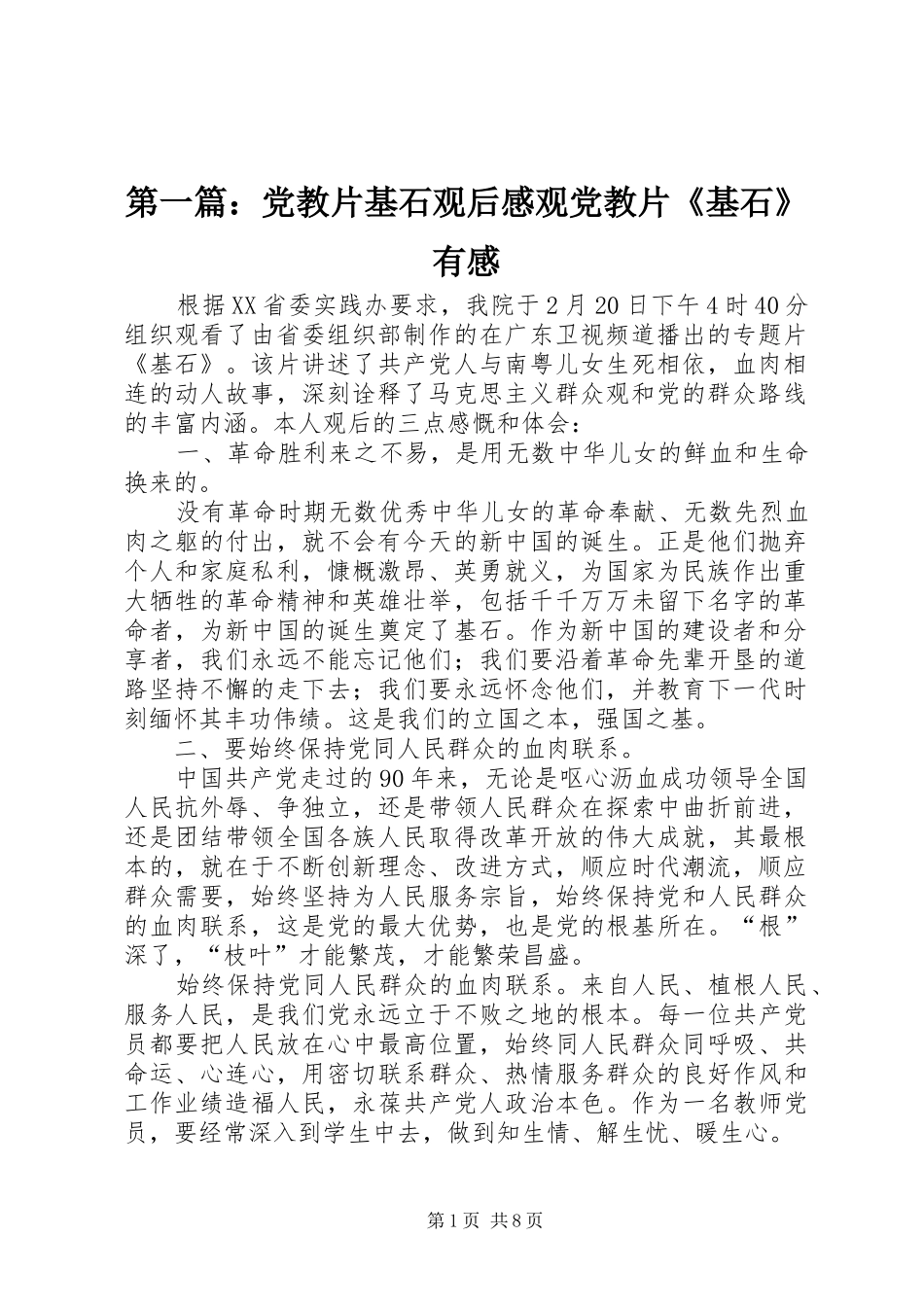 第一篇：党教片基石观后感观党教片《基石》有感

根据XX省委实践办要求，我院于2月20日下午4时40分组织观看了由省委组织部制作的在广东卫视频道播出的专题片《基石》。该片讲述了共产党人与南粤儿女生死相依，血肉相连的动人故事，深刻诠释了马克思主义群众观和党的群众路线的丰富内涵。本人观后的三点感慨和体会：

一、革命胜利来之不易，是用无数中华儿女的鲜血和生命换来的。

没有革命时期无数优秀中华儿女的革命奉献、无数先烈血肉之躯的付出，就不会有今天的新中国的诞生。正是他们抛弃个人和家庭私利，慷慨激昂、英勇就义，为国家为民族作出重大牺牲的革命精神和英雄壮举，包括千千万万未留下名字的革命者，为新中国的诞生奠定了基石。作为新中国的建设者和分享者，我们永远不能忘记他们；我们要沿着革命先辈开垦的道路坚持不懈的走下去；我们要永远怀念他们，并教育下一代时刻缅怀其丰功伟绩。这是我们的立国之本，强国之基。

二、要始终保持党同人民群众的血肉联系。

中国共产党走过的90年来，无论是呕心沥血成功领导全国人民抗外辱、争独立，还是带领人民群众在探索中曲折前进，还是团结带领全国各族人民取得改革开放的伟大成就，其最根本的，就在于不断创新理念、改进方式，顺应时代潮流，顺应群众需要，始终坚持为人民服务宗旨，始终保持党和人民群众的血肉联系，这是党的最大优势，也是党的根基所在。“根”深了，“枝叶”才能繁茂，才能繁荣昌盛。

始终保持党同人民群众的血肉联系。来自人民、植根人民、服务人民，是我们党永远立于不败之地的根本。每一位共产党员都要把人民放在心中最高位置，始终同人民群众同呼吸、共命运、心连心，用密切联系群众、热情服务群众的良好作风和工作业绩造福人民，永葆共产党人政治本色。作为一名教师党员，要经常深入到学生中去，做到知生情、解生忧、暖生心。

第1页 共8页